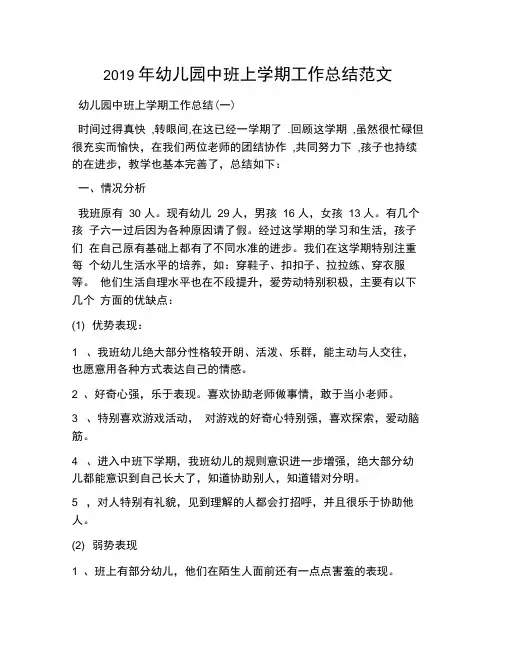 2019 年幼儿园中班上学期工作总结范文

幼儿园中班上学期工作总结(一)

时间过得真快 ,转眼间,在这已经一学期了 .回顾这学期 ,虽然很忙碌但很充实而愉快，在我们两位老师的团结协作 ,共同努力下 ,孩子也持续的在进步，教学也基本完善了，总结如下：

一、情况分析

我班原有 30 人。现有幼儿 29 人，男孩 16 人，女孩 13 人。有几个孩 子六一过后因为各种原因请了假。经过这学期的学习和生活，孩子们 在自己原有基础上都有了不同水准的进步。我们在这学期特别注重每 个幼儿生活水平的培养，如：穿鞋子、扣扣子、拉拉练、穿衣服等。 他们生活自理水平也在不段提升，爱劳动特别积极，主要有以下几个 方面的优缺点：

(1) 优势表现：

1 、我班幼儿绝大部分性格较开朗、活泼、乐群，能主动与人交往，也愿意用各种方式表达自己的情感。

2 、好奇心强，乐于表现。喜欢协助老师做事情，敢于当小老师。

3 、特别喜欢游戏活动， 对游戏的好奇心特别强，喜欢探索，爱动脑筋。

4 、进入中班下学期，我班幼儿的规则意识进一步增强，绝大部分幼儿都能意识到自己长大了，知道协助别人，知道错对分明。

5 ，对人特别有礼貌，见到理解的人都会打招呼，并且很乐于协助他人。

(2) 弱势表现

1 、班上有部分幼儿，他们在陌生人面前还有一点点害羞的表现。